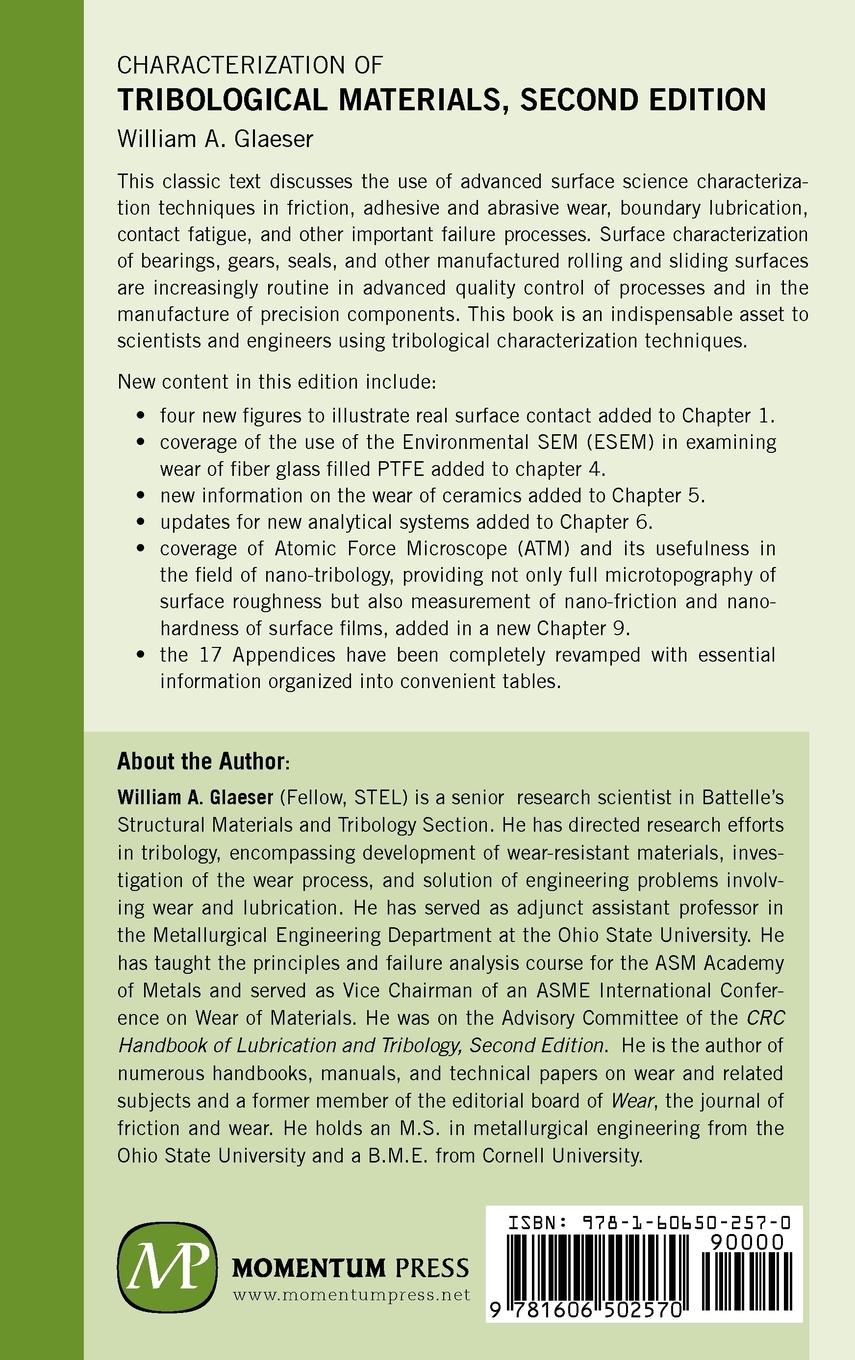 CHARACTERIZATION OF
TRIBOLOGICAL MATERIALS, SECOND EDITION
William A. Glaeser

This classic text discusses the use of advanced surface science characterization techniques in friction, adhesive and abrasive wear, boundary lubrication, contact fatigue, and other important failure processes. Surface characterization of bearings, gears, seals, and other manufactured rolling and sliding surfaces are increasingly routine in advanced quality control of processes and in the manufacture of precision components. This book is an indispensable asset to scientists and engineers using tribological characterization techniques.

New content in this edition include:

• four new figures to illustrate real surface contact added to Chapter 1.
• coverage of the use of the Environmental SEM (ESEM) in examining wear of fiber glass filled PTFE added to chapter 4.
• new information on the wear of ceramics added to Chapter 5.
• updates for new analytical systems added to Chapter 6.
• coverage of Atomic Force Microscope (ATM) and its usefulness in the field of nano-tribology, providing not only full microtopography of surface roughness but also measurement of nano-friction and nano-hardness of surface films, added in a new Chapter 9.
• the 17 Appendices have been completely revamped with essential information organized into convenient tables.

About the Author:
William A. Glaeser (Fellow, STEL) is a senior research scientist in Battelle's Structural Materials and Tribology Section. He has directed research efforts in tribology, encompassing development of wear-resistant materials, investigation of the wear process, and solution of engineering problems involving wear and lubrication. He has served as adjunct assistant professor in the Metallurgical Engineering Department at the Ohio State University. He has taught the principles and failure analysis course for the ASM Academy of Metals and served as Vice Chairman of an ASME International Conference on Wear of Materials. He was on the Advisory Committee of the CRC Handbook of Lubrication and Tribology, Second Edition. He is the author of numerous handbooks, manuals, and technical papers on wear and related subjects and a former member of the editorial board of Wear, the journal of friction and wear. He holds an M.S. in metallurgical engineering from the Ohio State University and a B.M.E. from Cornell University.

MP
MOMENTUM PRESS
www.momentumpress.net

ISBN: 978-1-60650-257-0
90000
9 781606 502570